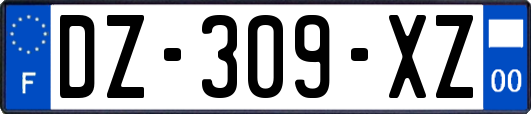 F

DZ-309-XZ

00